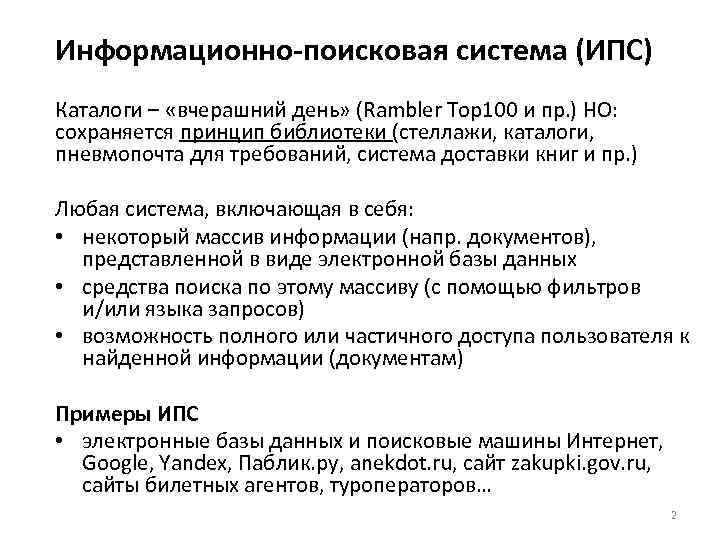 Информационно-поисковая система (ИПС)

Каталоги – «вчерашний день» (Rambler Top100 и пр.) НО: сохраняется принцип библиотеки (стеллажи, каталоги, пневмопочта для требований, система доставки книг и пр.)

Любая система, включающая в себя:
• некоторый массив информации (напр. документов), представленной в виде электронной базы данных
• средства поиска по этому массиву (с помощью фильтров и/или языка запросов)
• возможность полного или частичного доступа пользователя к найденной информации (документам)

Примеры ИПС
• электронные базы данных и поисковые машины Интернет, Google, Yandex, Паблик.ру, anekdot.ru, сайт zakupki.gov.ru, сайты билетных агентов, туроператоров…

2